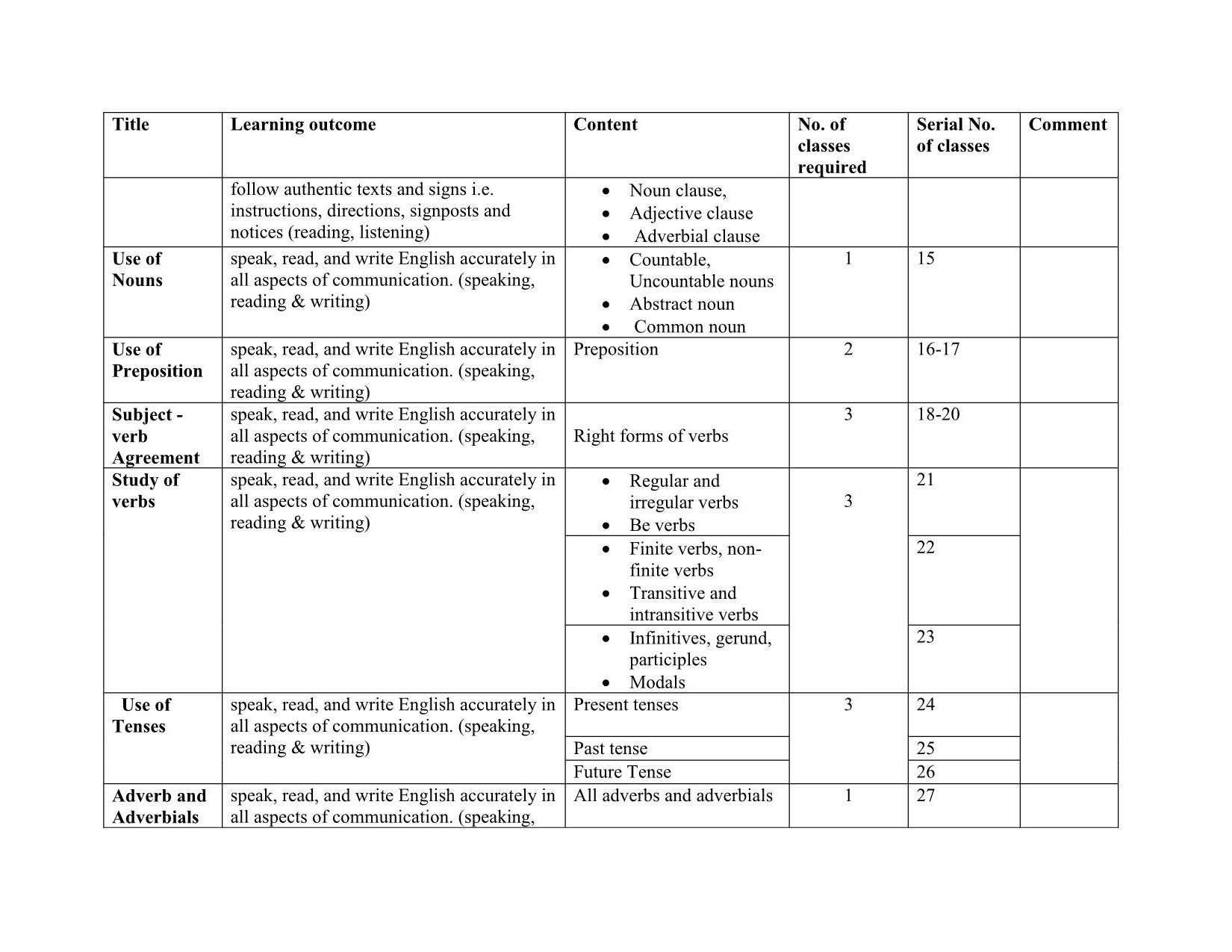 | Title | Learning outcome | Content | No. of classes required | Serial No. of classes | Comment |
|---|---|---|---|---|---|
| | follow authentic texts and signs i.e. instructions, directions, signposts and notices (reading, listening) | • Noun clause, • Adjective clause • Adverbial clause | | | |
| Use of Nouns | speak, read, and write English accurately in all aspects of communication. (speaking, reading & writing) | • Countable, Uncountable nouns • Abstract noun • Common noun | 1 | 15 | |
| Use of Preposition | speak, read, and write English accurately in all aspects of communication. (speaking, reading & writing) | Preposition | 2 | 16-17 | |
| Subject - verb Agreement | speak, read, and write English accurately in all aspects of communication. (speaking, reading & writing) | Right forms of verbs | 3 | 18-20 | |
| Study of verbs | speak, read, and write English accurately in all aspects of communication. (speaking, reading & writing) | • Regular and irregular verbs • Be verbs | 3 | 21 | |
| | | • Finite verbs, non-finite verbs • Transitive and intransitive verbs | | 22 | |
| | | • Infinitives, gerund, participles • Modals | | 23 | |
| Use of Tenses | speak, read, and write English accurately in all aspects of communication. (speaking, reading & writing) | Present tenses | 3 | 24 | |
| | | Past tense | | 25 | |
| | | Future Tense | | 26 | |
| Adverb and Adverbials | speak, read, and write English accurately in all aspects of communication. (speaking, | All adverbs and adverbials | 1 | 27 | |